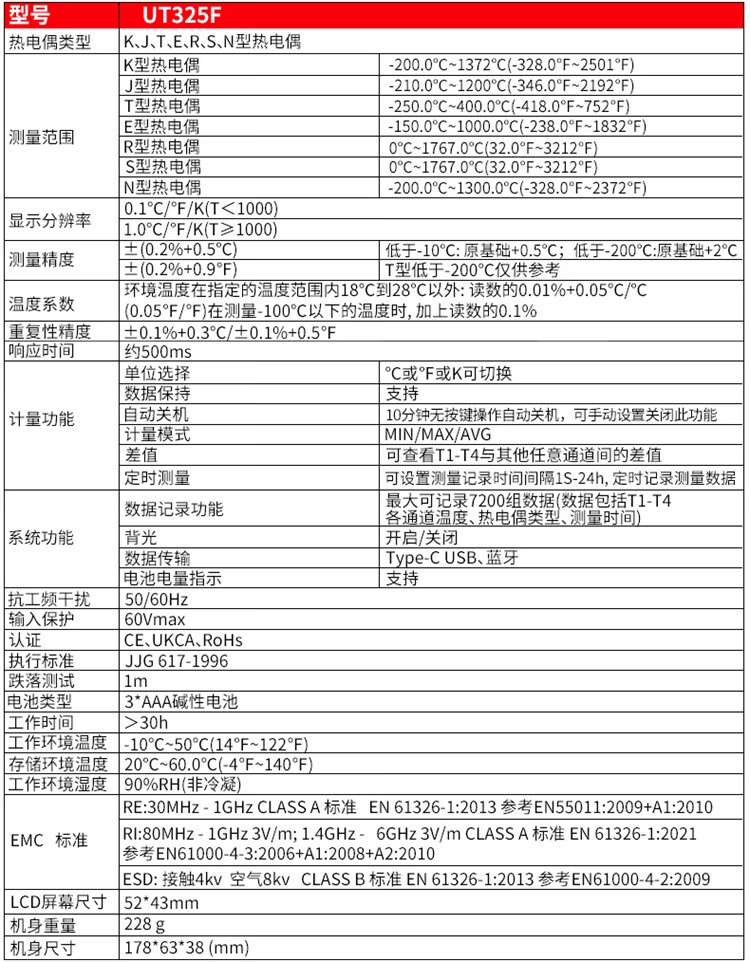 | 型号 | UT325F | |
|---|---|---|
| 热电偶类型 | K、J、T、E、R、S、N型热电偶 | |
| 测量范围 | K型热电偶 | -200.0°C~1372°C(-328.0°F~2501°F) |
| | J型热电偶 | -210.0°C~1200°C(-346.0°F~2192°F) |
| | T型热电偶 | -250.0°C~400.0°C(-418.0°F~752°F) |
| | E型热电偶 | -150.0°C~1000.0°C(-238.0°F~1832°F) |
| | R型热电偶 | 0°C~1767.0°C(32.0°F~3212°F) |
| | S型热电偶 | 0°C~1767.0°C(32.0°F~3212°F) |
| | N型热电偶 | -200.0°C~1300.0°C(-328.0°F~2372°F) |
| 显示分辨率 | 0.1°C/°F/K(T＜1000) | |
| | 1.0°C/°F/K(T≥1000) | |
| 测量精度 | ±(0.2%+0.5°C) | 低于-10°C: 原基础+0.5°C；低于-200°C:原基础+2°C |
| | ±(0.2%+0.9°F) | T型低于-200°C仅供参考 |
| 温度系数 | 环境温度在指定的温度范围内18°C到28°C以外: 读数的0.01%+0.05°C/°C (0.05°F/°F)在测量-100°C以下的温度时, 加上读数的0.1% | |
| 重复性精度 | ±0.1%+0.3°C/±0.1%+0.5°F | |
| 响应时间 | 约500ms | |
| 计量功能 | 单位选择 | °C或°F或K可切换 |
| | 数据保持 | 支持 |
| | 自动关机 | 10分钟无按键操作自动关机，可手动设置关闭此功能 |
| | 计量模式 | MIN/MAX/AVG |
| | 差值 | 可查看T1-T4与其他任意通道间的差值 |
| | 定时测量 | 可设置测量记录时间间隔1S-24h, 定时记录测量数据 |
| 系统功能 | 数据记录功能 | 最大可记录7200组数据(数据包括T1-T4 各通道温度、热电偶类型、测量时间) |
| | 背光 | 开启/关闭 |
| | 数据传输 | Type-C USB、蓝牙 |
| | 电池电量指示 | 支持 |
| 抗工频干扰 | 50/60Hz | |
| 输入保护 | 60Vmax | |
| 认证 | CE、UKCA、RoHs | |
| 执行标准 | JJG 617-1996 | |
| 跌落测试 | 1m | |
| 电池类型 | 3*AAA碱性电池 | |
| 工作时间 | ＞30h | |
| 工作环境温度 | -10°C~50°C(14°F~122°F) | |
| 存储环境温度 | 20°C~60.0°C(-4°F~140°F) | |
| 工作环境湿度 | 90%RH(非冷凝) | |
| EMC 标准 | RE:30MHz - 1GHz CLASS A 标准 EN 61326-1:2013 参考EN55011:2009+A1:2010 | |
| | RI:80MHz - 1GHz 3V/m; 1.4GHz - 6GHz 3V/m CLASS A 标准 EN 61326-1:2021 参考EN61000-4-3:2006+A1:2008+A2:2010 | |
| | ESD: 接触4kv 空气8kv CLASS B 标准 EN 61326-1:2013 参考EN61000-4-2:2009 | |
| LCD屏幕尺寸 | 52*43mm | |
| 机身重量 | 228 g | |
| 机身尺寸 | 178*63*38 (mm) | |